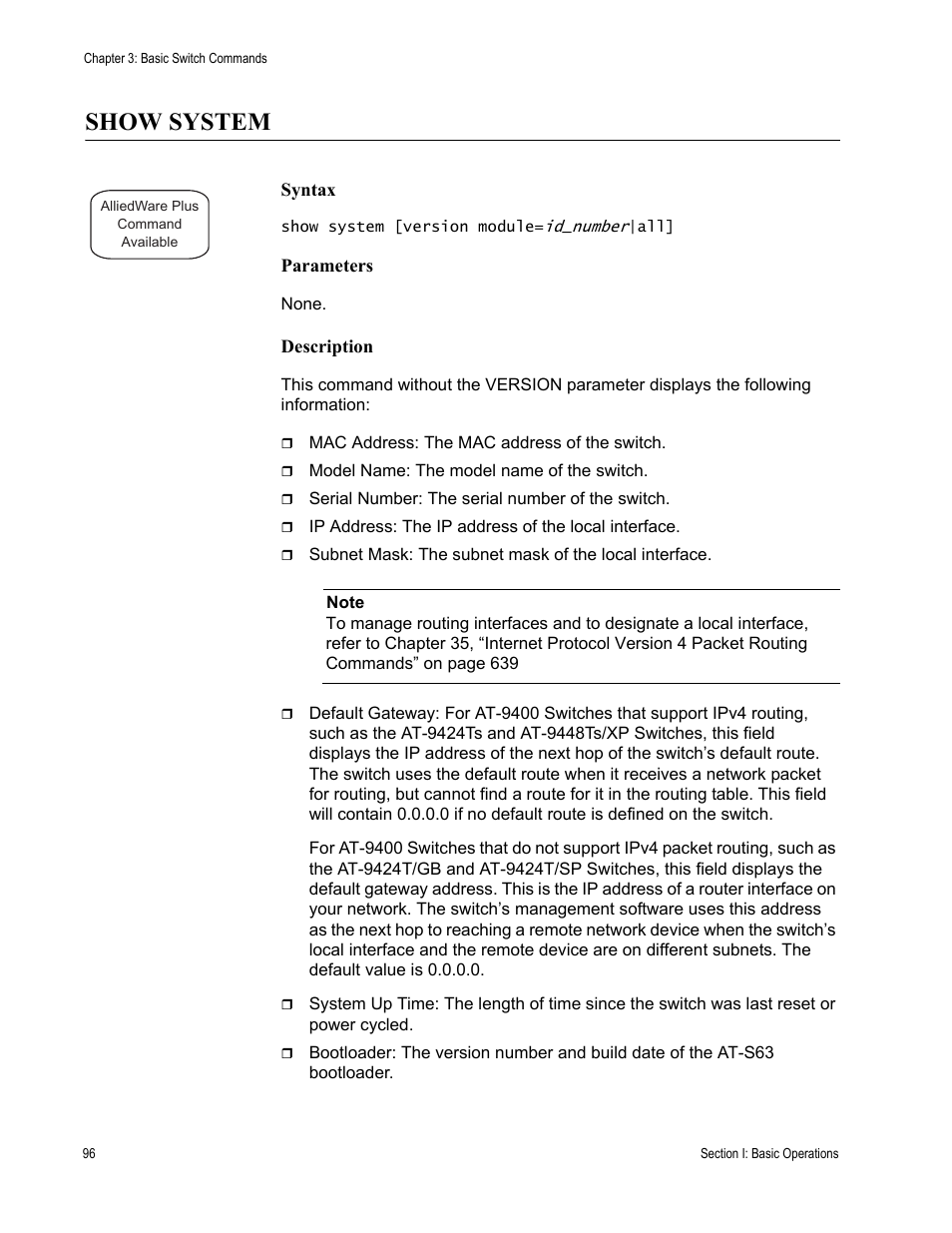 Chapter 3: Basic Switch Commands

SHOW SYSTEM

AlliedWare Plus Command Available

Syntax

show system [version module=id_number|all]

Parameters

None.

Description

This command without the VERSION parameter displays the following information:

❒ MAC Address: The MAC address of the switch.

❒ Model Name: The model name of the switch.

❒ Serial Number: The serial number of the switch.

❒ IP Address: The IP address of the local interface.

❒ Subnet Mask: The subnet mask of the local interface.

Note
To manage routing interfaces and to designate a local interface, refer to Chapter 35, “Internet Protocol Version 4 Packet Routing Commands” on page 639

❒ Default Gateway: For AT-9400 Switches that support IPv4 routing, such as the AT-9424Ts and AT-9448Ts/XP Switches, this field displays the IP address of the next hop of the switch’s default route. The switch uses the default route when it receives a network packet for routing, but cannot find a route for it in the routing table. This field will contain 0.0.0.0 if no default route is defined on the switch.

For AT-9400 Switches that do not support IPv4 packet routing, such as the AT-9424T/GB and AT-9424T/SP Switches, this field displays the default gateway address. This is the IP address of a router interface on your network. The switch’s management software uses this address as the next hop to reaching a remote network device when the switch’s local interface and the remote device are on different subnets. The default value is 0.0.0.0.

❒ System Up Time: The length of time since the switch was last reset or power cycled.

❒ Bootloader: The version number and build date of the AT-S63 bootloader.

96

Section I: Basic Operations